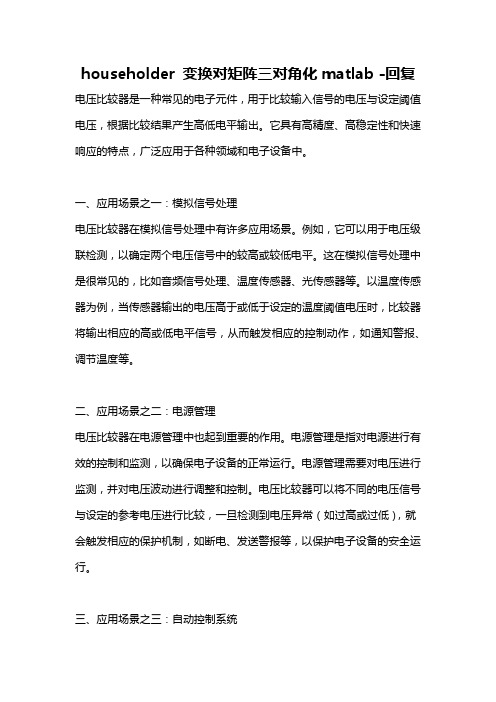 householder 变换对矩阵三对角化 matlab -回复

电压比较器是一种常见的电子元件，用于比较输入信号的电压与设定阈值电压，根据比较结果产生高低电平输出。它具有高精度、高稳定性和快速响应的特点，广泛应用于各种领域和电子设备中。

一、应用场景之一：模拟信号处理

电压比较器在模拟信号处理中有许多应用场景。例如，它可以用于电压级联检测，以确定两个电压信号中的较高或较低电平。这在模拟信号处理中是很常见的，比如音频信号处理、温度传感器、光传感器等。以温度传感器为例，当传感器输出的电压高于或低于设定的温度阈值电压时，比较器将输出相应的高或低电平信号，从而触发相应的控制动作，如通知警报、调节温度等。

二、应用场景之二：电源管理

电压比较器在电源管理中也起到重要的作用。电源管理是指对电源进行有效的控制和监测，以确保电子设备的正常运行。电源管理需要对电压进行监测，并对电压波动进行调整和控制。电压比较器可以将不同的电压信号与设定的参考电压进行比较，一旦检测到电压异常（如过高或过低），就会触发相应的保护机制，如断电、发送警报等，以保护电子设备的安全运行。

三、应用场景之三：自动控制系统